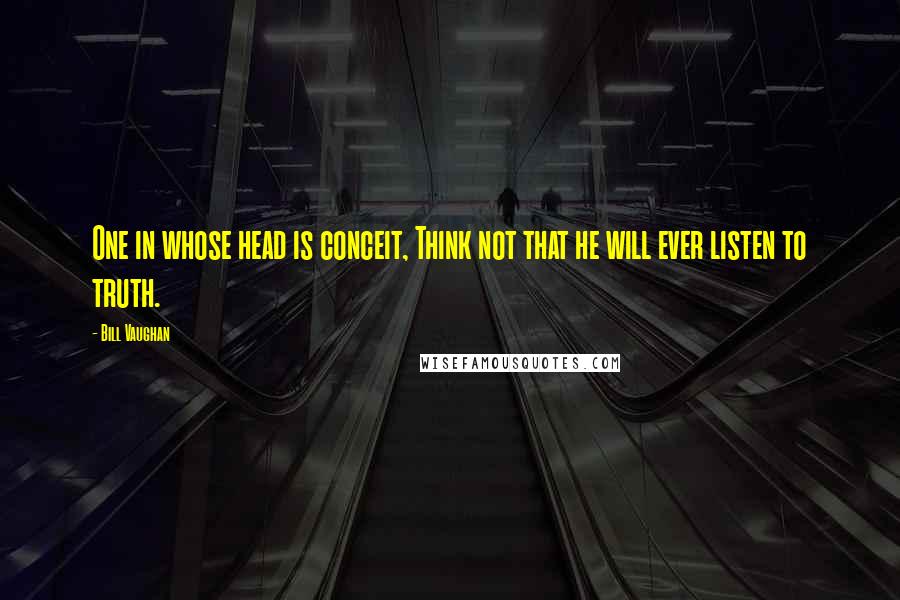 One in whose head is conceit, Think not that he will ever listen to truth.

- Bill Vaughan

WISEFAMOUSQUOTES.COM